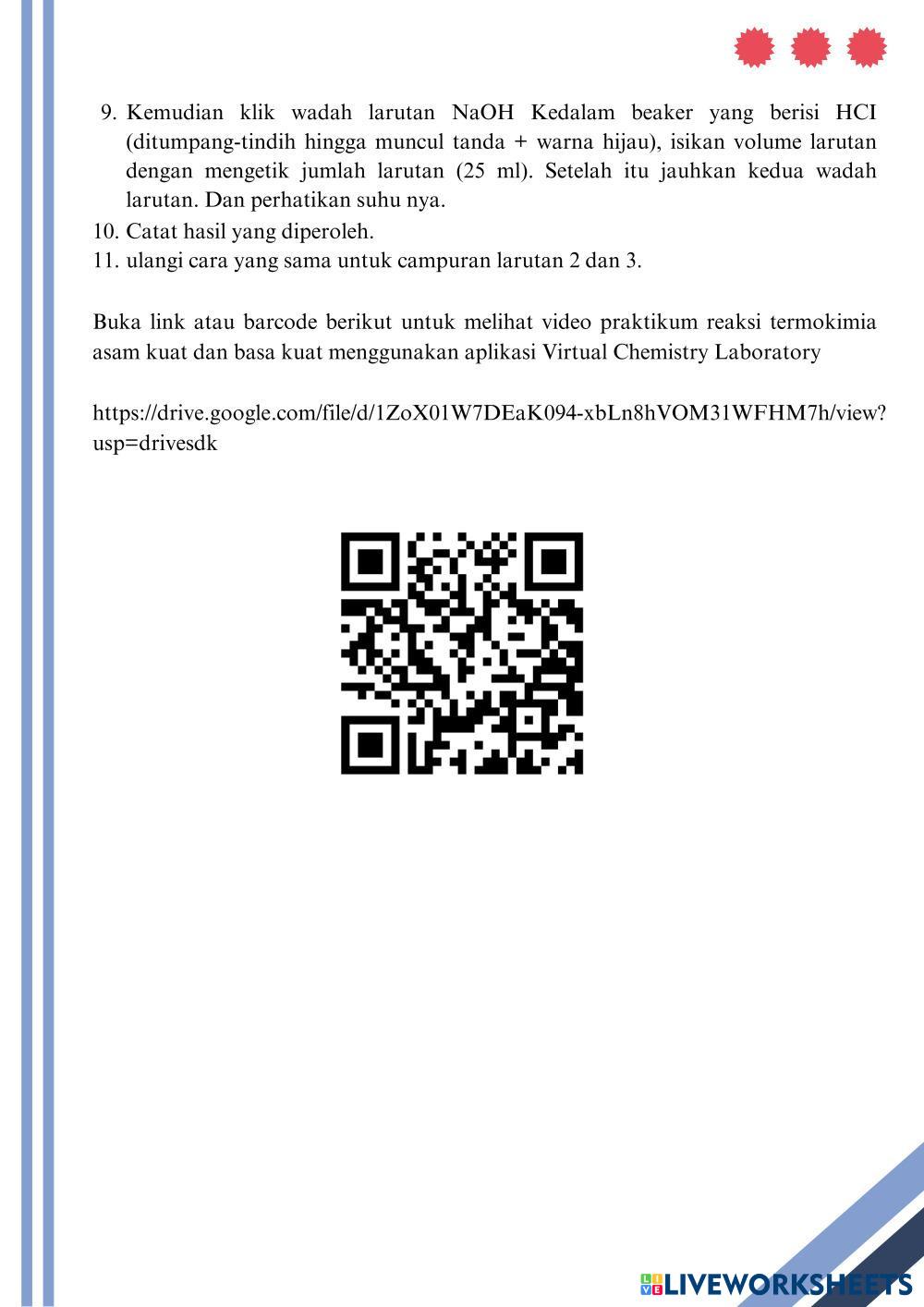 9. Kemudian klik wadah larutan NaOH Kedalam beaker yang berisi HCI (ditumpang-tindih hingga muncul tanda + warna hijau), isikan volume larutan dengan mengetik jumlah larutan (25 ml). Setelah itu jauhkan kedua wadah larutan. Dan perhatikan suhu nya.
10. Catat hasil yang diperoleh.
11. ulangi cara yang sama untuk campuran larutan 2 dan 3.

Buka link atau barcode berikut untuk melihat video praktikum reaksi termokimia asam kuat dan basa kuat menggunakan aplikasi Virtual Chemistry Laboratory

https://drive.google.com/file/d/1ZoX01W7DEaK094-xbLn8hVOM31WFHM7h/view?usp=drivesdk

LIVEWORKSHEETS